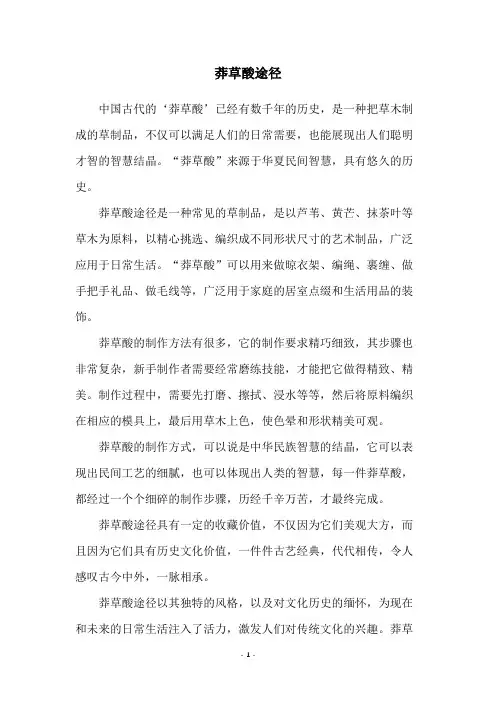 莽草酸途径

中国古代的‘莽草酸’已经有数千年的历史，是一种把草木制成的草制品，不仅可以满足人们的日常需要，也能展现出人们聪明才智的智慧结晶。“莽草酸”来源于华夏民间智慧，具有悠久的历史。

莽草酸途径是一种常见的草制品，是以芦苇、黄芒、抹茶叶等草木为原料，以精心挑选、编织成不同形状尺寸的艺术制品，广泛应用于日常生活。“莽草酸”可以用来做晾衣架、编绳、裹缠、做手把手礼品、做毛线等，广泛用于家庭的居室点缀和生活用品的装饰。

莽草酸的制作方法有很多，它的制作要求精巧细致，其步骤也非常复杂，新手制作者需要经常磨练技能，才能把它做得精致、精美。制作过程中，需要先打磨、擦拭、浸水等等，然后将原料编织在相应的模具上，最后用草木上色，使色晕和形状精美可观。

莽草酸的制作方式，可以说是中华民族智慧的结晶，它可以表现出民间工艺的细腻，也可以体现出人类的智慧，每一件莽草酸，都经过一个个细碎的制作步骤，历经千辛万苦，才最终完成。

莽草酸途径具有一定的收藏价值，不仅因为它们美观大方，而且因为它们具有历史文化价值，一件件古艺经典，代代相传，令人感叹古今中外，一脉相承。

莽草酸途径以其独特的风格，以及对文化历史的缅怀，为现在和未来的日常生活注入了活力，激发人们对传统文化的兴趣。莽草

- 1 -